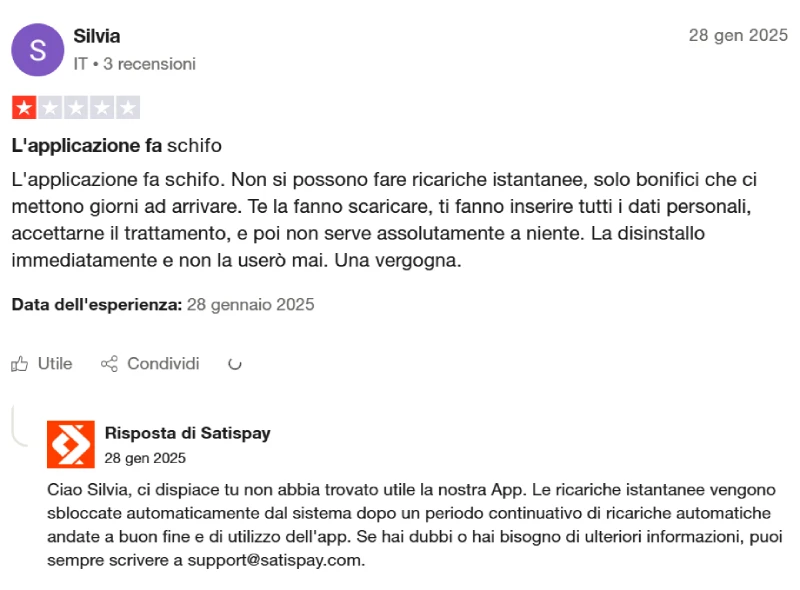 S

Silvia

IT • 3 recensioni

28 gen 2025

L'applicazione fa schifo

L'applicazione fa schifo. Non si possono fare ricariche istantanee, solo bonifici che ci mettono giorni ad arrivare. Te la fanno scaricare, ti fanno inserire tutti i dati personali, accettarne il trattamento, e poi non serve assolutamente a niente. La disinstallo immediatamente e non la userò mai. Una vergogna.

Data dell'esperienza: 28 gennaio 2025

Utile Condividi

Risposta di Satispay
28 gen 2025

Ciao Silvia, ci dispiace tu non abbia trovato utile la nostra App. Le ricariche istantanee vengono sbloccate automaticamente dal sistema dopo un periodo continuativo di ricariche automatiche andate a buon fine e di utilizzo dell'app. Se hai dubbi o hai bisogno di ulteriori informazioni, puoi sempre scrivere a support@satispay.com.